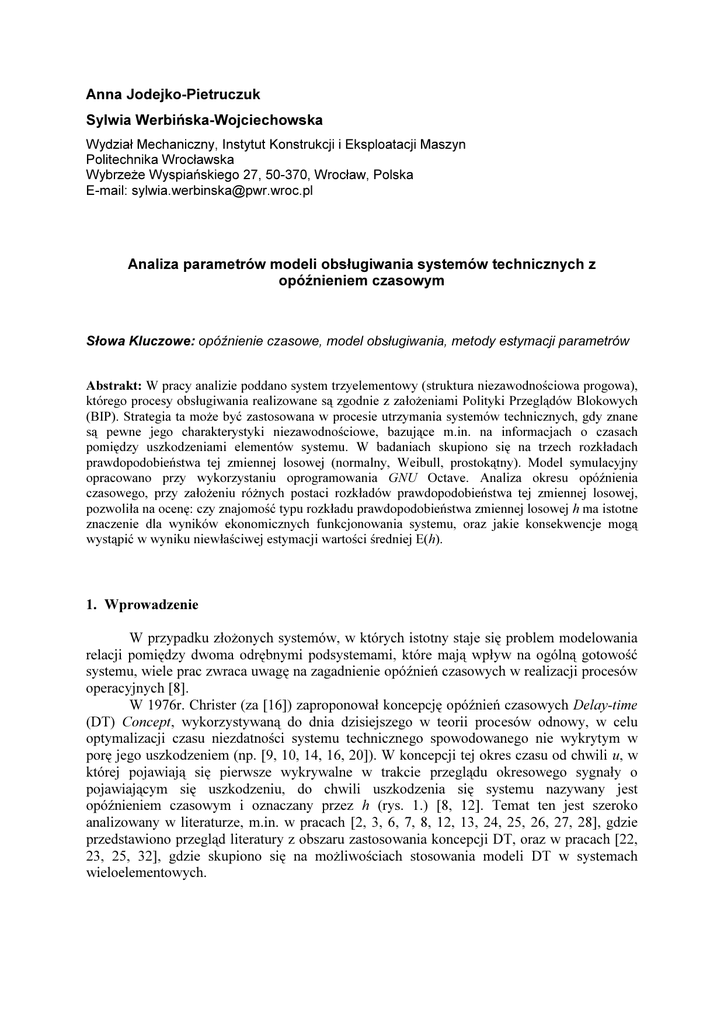 Anna Jodejko-Pietruczuk

Sylwia Werbińska-Wojciechowska

Wydział Mechaniczny, Instytut Konstrukcji i Eksploatacji Maszyn
Politechnika Wrocławska
Wybrzeże Wyspiańskiego 27, 50-370, Wrocław, Polska
E-mail: sylwia.werbinska@pwr.wroc.pl

Analiza parametrów modeli obsługiwania systemów technicznych z opóźnieniem czasowym

Słowa Kluczowe: opóźnienie czasowe, model obsługiwania, metody estymacji parametrów

Abstrakt: W pracy analizie poddano system trzyelementowy (struktura niezawodnościowa progowa), którego procesy obsługiwania realizowane są zgodnie z założeniami Polityki Przeglądów Blokowych (BIP). Strategia ta może być zastosowana w procesie utrzymania systemów technicznych, gdy znane są pewne jego charakterystyki niezawodnościowe, bazujące m.in. na informacjach o czasach pomiędzy uszkodzeniami elementów systemu. W badaniach skupiono się na trzech rozkładach prawdopodobieństwa tej zmiennej losowej (normalny, Weibull, prostokątny). Model symulacyjny opracowano przy wykorzystaniu oprogramowania GNU Octave. Analiza okresu opóźnienia czasowego, przy założeniu różnych postaci rozkładów prawdopodobieństwa tej zmiennej losowej, pozwoliła na ocenę: czy znajomość typu rozkładu prawdopodobieństwa zmiennej losowej $h$ ma istotne znaczenie dla wyników ekonomicznych funkcjonowania systemu, oraz jakie konsekwencje mogą wystąpić w wyniku niewłaściwej estymacji wartości średniej E($h$).

1. Wprowadzenie

W przypadku złożonych systemów, w których istotny staje się problem modelowania relacji pomiędzy dwoma odrębnymi podsystemami, które mają wpływ na ogólną gotowość systemu, wiele prac zwraca uwagę na zagadnienie opóźnień czasowych w realizacji procesów operacyjnych [8].

W 1976r. Christer (za [16]) zaproponował koncepcję opóźnień czasowych Delay-time (DT) Concept, wykorzystywaną do dnia dzisiejszego w teorii procesów odnowy, w celu optymalizacji czasu niezdatności systemu technicznego spowodowanego nie wykrytym w porę jego uszkodzeniem (np. [9, 10, 14, 16, 20]). W koncepcji tej okres czasu od chwili $u$, w której pojawiają się pierwsze wykrywalne w trakcie przeglądu okresowego sygnały o pojawiającym się uszkodzeniu, do chwili uszkodzenia się systemu nazywany jest opóźnieniem czasowym i oznaczany przez $h$ (rys. 1.) [8, 12]. Temat ten jest szeroko analizowany w literaturze, m.in. w pracach [2, 3, 6, 7, 8, 12, 13, 24, 25, 26, 27, 28], gdzie przedstawiono przegląd literatury z obszaru zastosowania koncepcji DT, oraz w pracach [22, 23, 25, 32], gdzie skupiono się na możliwościach stosowania modeli DT w systemach wieloelementowych.